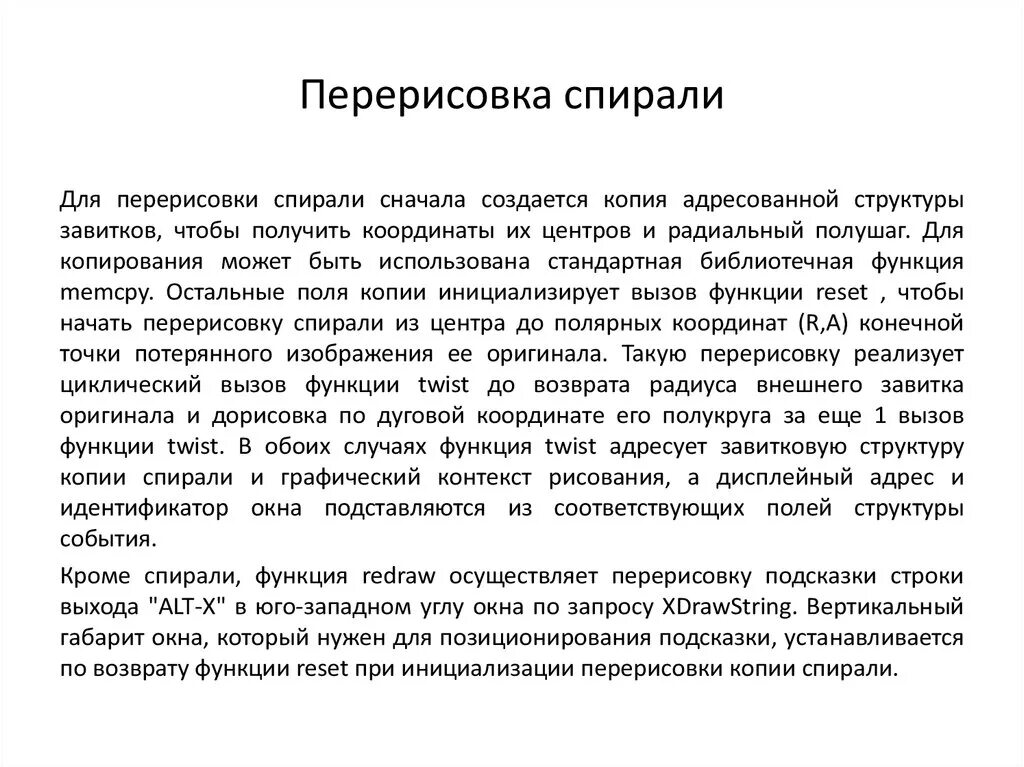 Перерисовка спирали

Для перерисовки спирали сначала создается копия адресованной структуры завитков, чтобы получить координаты их центров и радиальный полушаг. Для копирования может быть использована стандартная библиотечная функция memcpy. Остальные поля копии инициализирует вызов функции reset , чтобы начать перерисовку спирали из центра до полярных координат (R,A) конечной точки потерянного изображения ее оригинала. Такую перерисовку реализует циклический вызов функции twist до возврата радиуса внешнего завитка оригинала и дорисовка по дуговой координате его полукруга за еще 1 вызов функции twist. В обоих случаях функция twist адресует завитковую структуру копии спирали и графический контекст рисования, а дисплейный адрес и идентификатор окна подставляются из соответствующих полей структуры события.

Кроме спирали, функция redraw осуществляет перерисовку подсказки строки выхода "ALT-X" в юго-западном углу окна по запросу XDrawString. Вертикальный габарит окна, который нужен для позиционирования подсказки, устанавливается по возврату функции reset при инициализации перерисовки копии спирали.